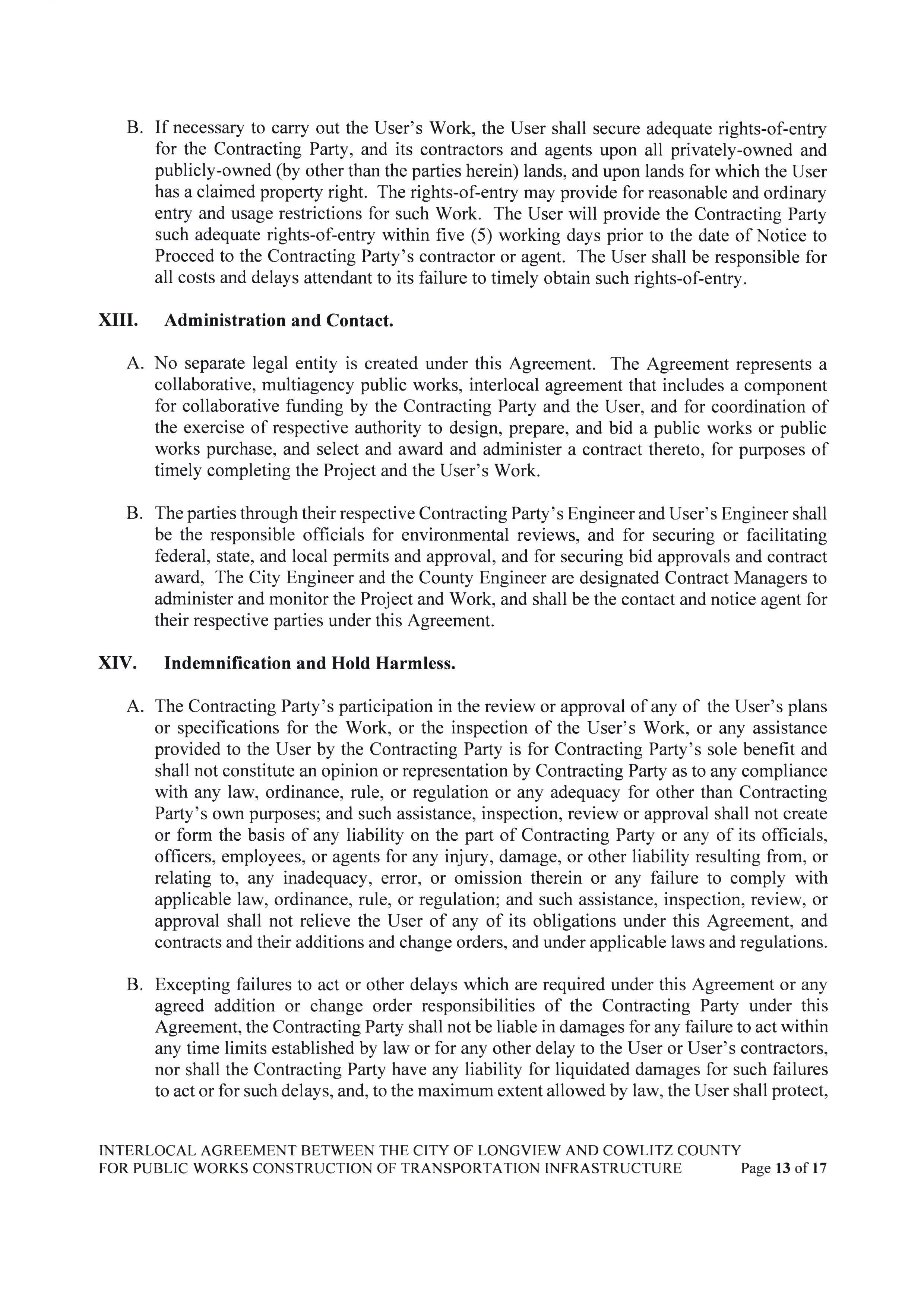 B. If necessary to carry out the User's Work, the User shall secure adequate rights-of-entry for the Contracting Party, and its contractors and agents upon all privately-owned and publicly-owned (by other than the parties herein) lands, and upon lands for which the User has a claimed property right. The rights-of-entry may provide for reasonable and ordinary entry and usage restrictions for such Work. The User will provide the Contracting Party such adequate rights-of-entry within five (5) working days prior to the date of Notice to Procced to the Contracting Party's contractor or agent. The User shall be responsible for all costs and delays attendant to its failure to timely obtain such rights-of-entry.

XIII. Administration and Contact.

A. No separate legal entity is created under this Agreement. The Agreement represents a collaborative, multiagency public works, interlocal agreement that includes a component for collaborative funding by the Contracting Party and the User, and for coordination of the exercise of respective authority to design, prepare, and bid a public works or public works purchase, and select and award and administer a contract thereto, for purposes of timely completing the Project and the User's Work.

B. The parties through their respective Contracting Party's Engineer and User's Engineer shall be the responsible officials for environmental reviews, and for securing or facilitating federal, state, and local permits and approval, and for securing bid approvals and contract award, The City Engineer and the County Engineer are designated Contract Managers to administer and monitor the Project and Work, and shall be the contact and notice agent for their respective parties under this Agreement.

XIV. Indemnification and Hold Harmless.

A. The Contracting Party's participation in the review or approval of any of the User's plans or specifications for the Work, or the inspection of the User's Work, or any assistance provided to the User by the Contracting Party is for Contracting Party's sole benefit and shall not constitute an opinion or representation by Contracting Party as to any compliance with any law, ordinance, rule, or regulation or any adequacy for other than Contracting Party's own purposes; and such assistance, inspection, review or approval shall not create or form the basis of any liability on the part of Contracting Party or any of its officials, officers, employees, or agents for any injury, damage, or other liability resulting from, or relating to, any inadequacy, error, or omission therein or any failure to comply with applicable law, ordinance, rule, or regulation; and such assistance, inspection, review, or approval shall not relieve the User of any of its obligations under this Agreement, and contracts and their additions and change orders, and under applicable laws and regulations.

B. Excepting failures to act or other delays which are required under this Agreement or any agreed addition or change order responsibilities of the Contracting Party under this Agreement, the Contracting Party shall not be liable in damages for any failure to act within any time limits established by law or for any other delay to the User or User's contractors, nor shall the Contracting Party have any liability for liquidated damages for such failures to act or for such delays, and, to the maximum extent allowed by law, the User shall protect,

INTERLOCAL AGREEMENT BETWEEN THE CITY OF LONGVIEW AND COWLITZ COUNTY FOR PUBLIC WORKS CONSTRUCTION OF TRANSPORTATION INFRASTRUCTURE Page 13 of 17